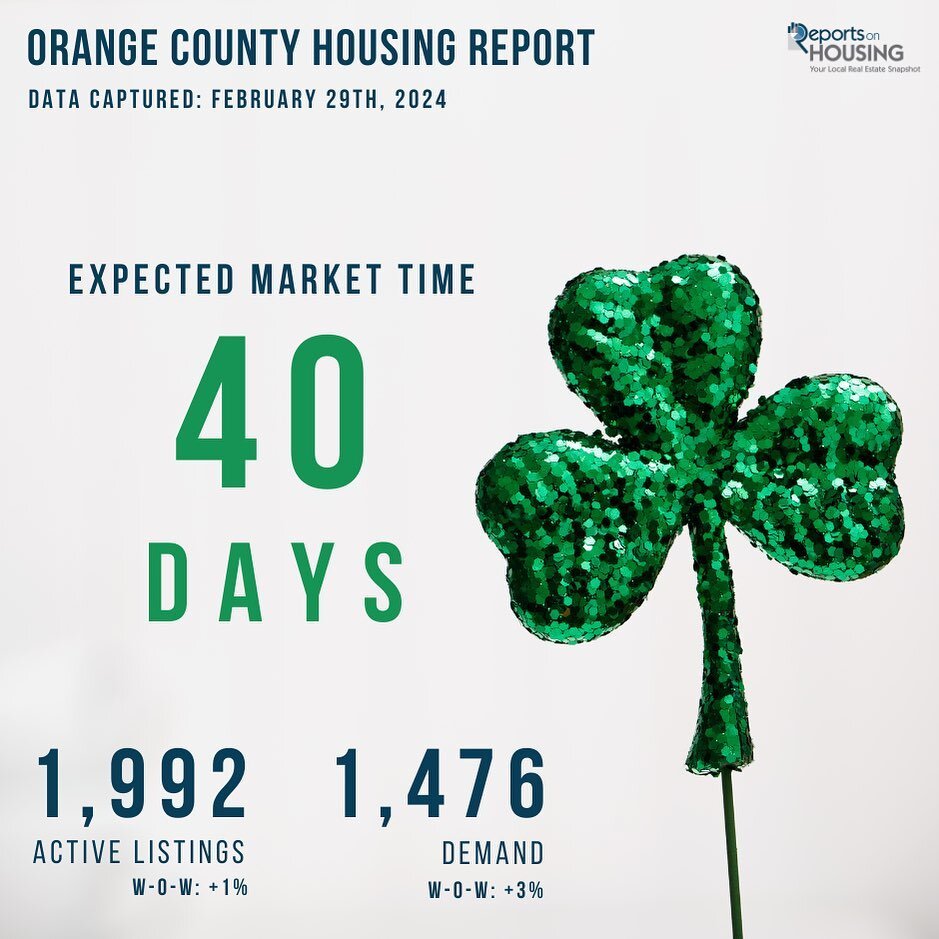 ORANGE COUNTY HOUSING REPORT

DATA CAPTURED: FEBRUARY 29TH, 2024

Reports on HOUSING
Your Local Real Estate Snapshot

EXPECTED MARKET TIME

40

DAYS

1,992
ACTIVE LISTINGS
W-O-W: +1%

1,476
DEMAND
W-O-W: +3%